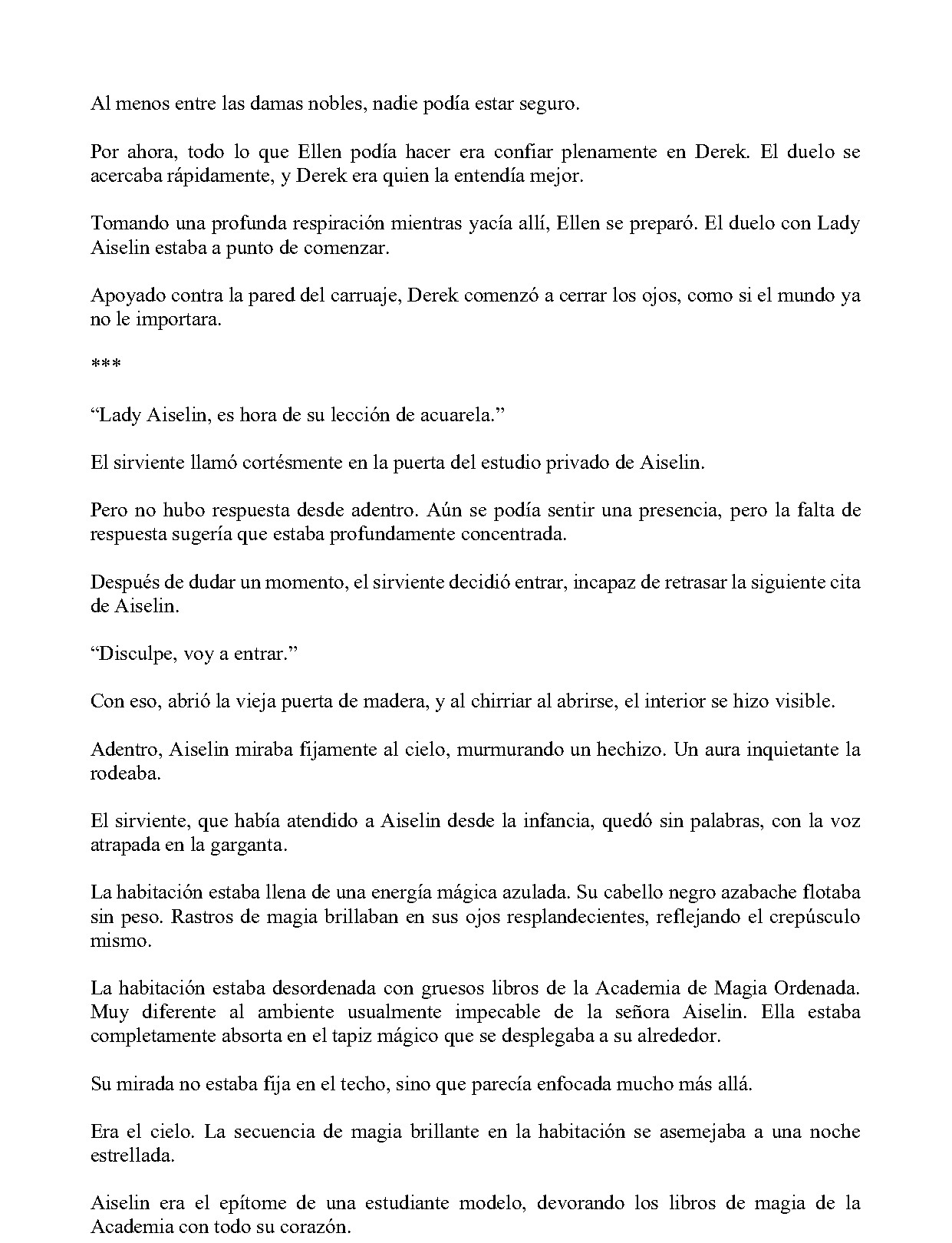 Al menos entre las damas nobles, nadie podía estar seguro.

Por ahora, todo lo que Ellen podía hacer era confiar plenamente en Derek. El duelo se acercaba rápidamente, y Derek era quien la entendía mejor.

Tomando una profunda respiración mientras yacía allí, Ellen se preparó. El duelo con Lady Aiselin estaba a punto de comenzar.

Apoyado contra la pared del carruaje, Derek comenzó a cerrar los ojos, como si el mundo ya no le importara.

***

"Lady Aiselin, es hora de su lección de acuarela."

El sirviente llamó cortésmente en la puerta del estudio privado de Aiselin.

Pero no hubo respuesta desde adentro. Aún se podía sentir una presencia, pero la falta de respuesta sugería que estaba profundamente concentrada.

Después de dudar un momento, el sirviente decidió entrar, incapaz de retrasar la siguiente cita de Aiselin.

"Disculpe, voy a entrar."

Con eso, abrió la vieja puerta de madera, y al chirriar al abrirse, el interior se hizo visible.

Adentro, Aiselin miraba fijamente al cielo, murmurando un hechizo. Un aura inquietante la rodeaba.

El sirviente, que había atendido a Aiselin desde la infancia, quedó sin palabras, con la voz atrapada en la garganta.

La habitación estaba llena de una energía mágica azulada. Su cabello negro azabache flotaba sin peso. Rastros de magia brillaban en sus ojos resplandecientes, reflejando el crepúsculo mismo.

La habitación estaba desordenada con gruesos libros de la Academia de Magia Ordenada. Muy diferente al ambiente usualmente impecable de la señora Aiselin. Ella estaba completamente absorta en el tapiz mágico que se desplegaba a su alrededor.

Su mirada no estaba fija en el techo, sino que parecía enfocada mucho más allá.

Era el cielo. La secuencia de magia brillante en la habitación se asemejaba a una noche estrellada.

Aiselin era el epítome de una estudiante modelo, devorando los libros de magia de la Academia con todo su corazón.